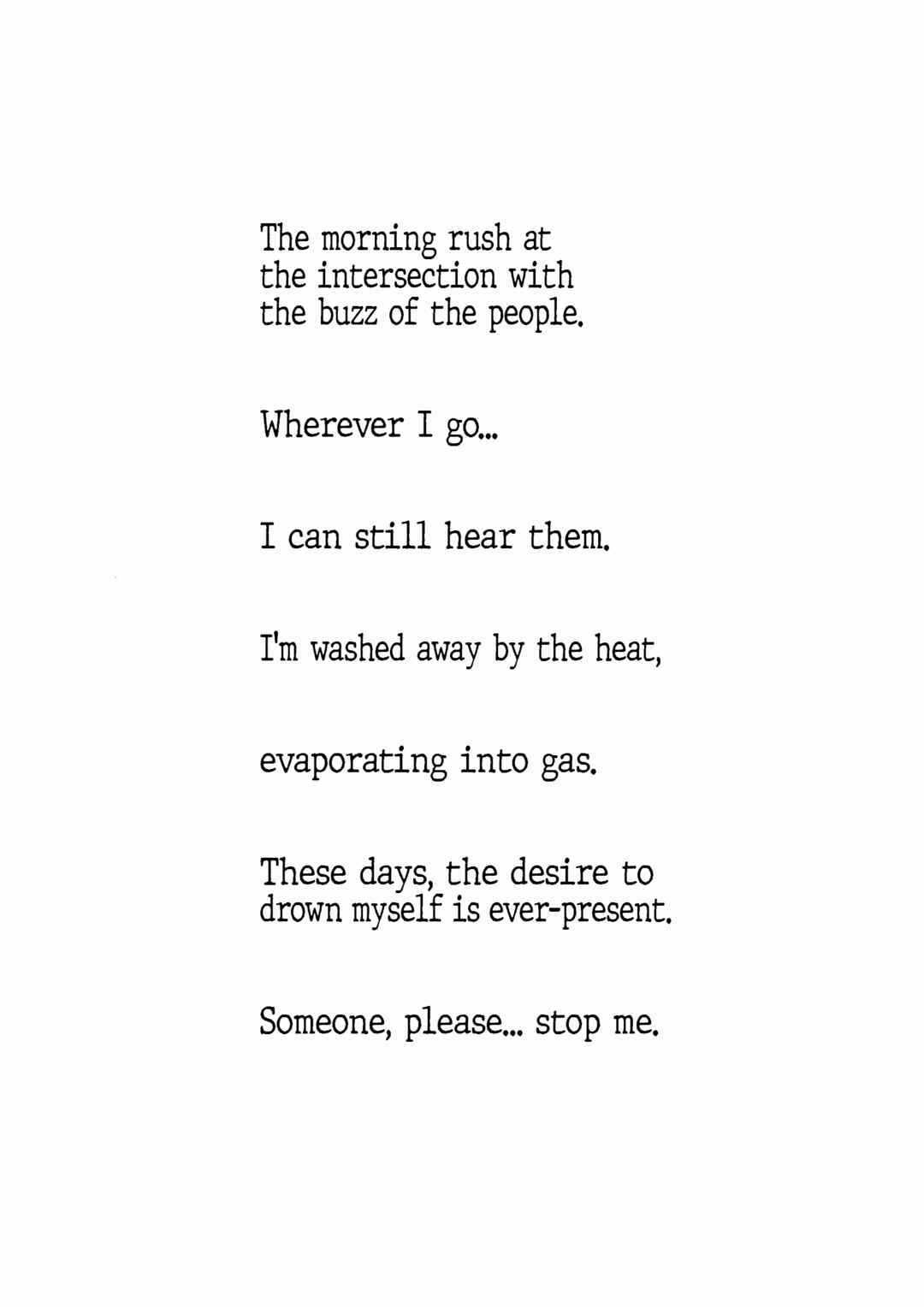 The morning rush at
the intersection with
the buzz of the people.

Wherever I go...

I can still hear them.

I'm washed away by the heat,

evaporating into gas.

These days, the desire to
drown myself is ever-present.

Someone, please... stop me.